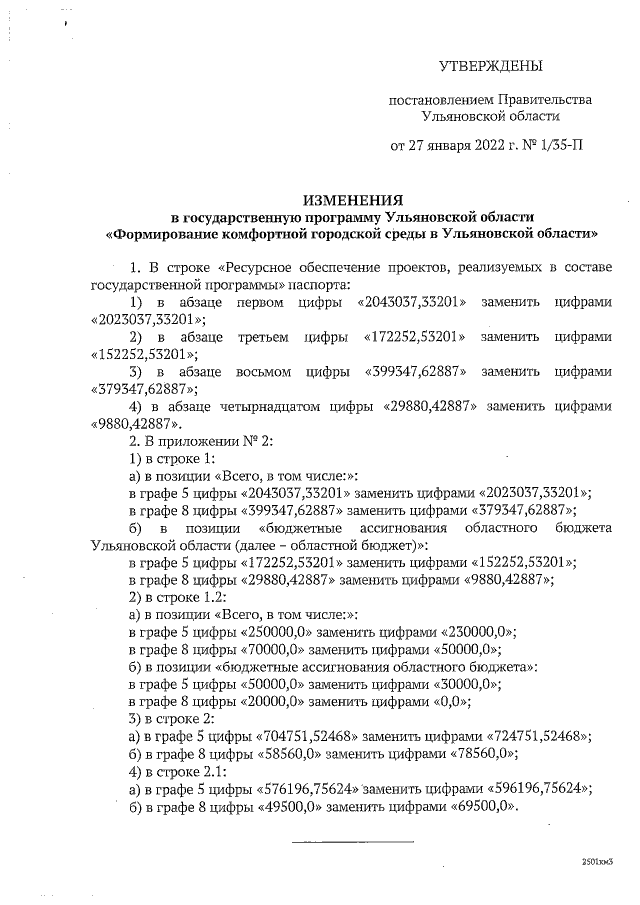 УТВЕРЖДЕНЫ

постановлением Правительства Ульяновской области

от 27 января 2022 г. № 1/35-П

ИЗМЕНЕНИЯ
в государственную программу Ульяновской области
«Формирование комфортной городской среды в Ульяновской области»

1. В строке «Ресурсное обеспечение проектов, реализуемых в составе государственной программы» паспорта:

1) в абзаце первом цифры «2043037,33201» заменить цифрами «2023037,33201»;

2) в абзаце третьем цифры «172252,53201» заменить цифрами «152252,53201»;

3) в абзаце восьмом цифры «399347,62887» заменить цифрами «379347,62887»;

4) в абзаце четырнадцатом цифры «29880,42887» заменить цифрами «9880,42887».

2. В приложении № 2:

1) в строке 1:

а) в позиции «Всего, в том числе:»:

в графе 5 цифры «2043037,33201» заменить цифрами «2023037,33201»;

в графе 8 цифры «399347,62887» заменить цифрами «379347,62887»;

б) в позиции «бюджетные ассигнования областного бюджета Ульяновской области (далее – областной бюджет)»:

в графе 5 цифры «172252,53201» заменить цифрами «152252,53201»;

в графе 8 цифры «29880,42887» заменить цифрами «9880,42887»;

2) в строке 1.2:

а) в позиции «Всего, в том числе:»:

в графе 5 цифры «250000,0» заменить цифрами «230000,0»;

в графе 8 цифры «70000,0» заменить цифрами «50000,0»;

б) в позиции «бюджетные ассигнования областного бюджета»:

в графе 5 цифры «50000,0» заменить цифрами «30000,0»;

в графе 8 цифры «20000,0» заменить цифрами «0,0»;

3) в строке 2:

а) в графе 5 цифры «704751,52468» заменить цифрами «724751,52468»;

б) в графе 8 цифры «58560,0» заменить цифрами «78560,0»;

4) в строке 2.1:

а) в графе 5 цифры «576196,75624» заменить цифрами «596196,75624»;

б) в графе 8 цифры «49500,0» заменить цифрами «69500,0».

2501км3